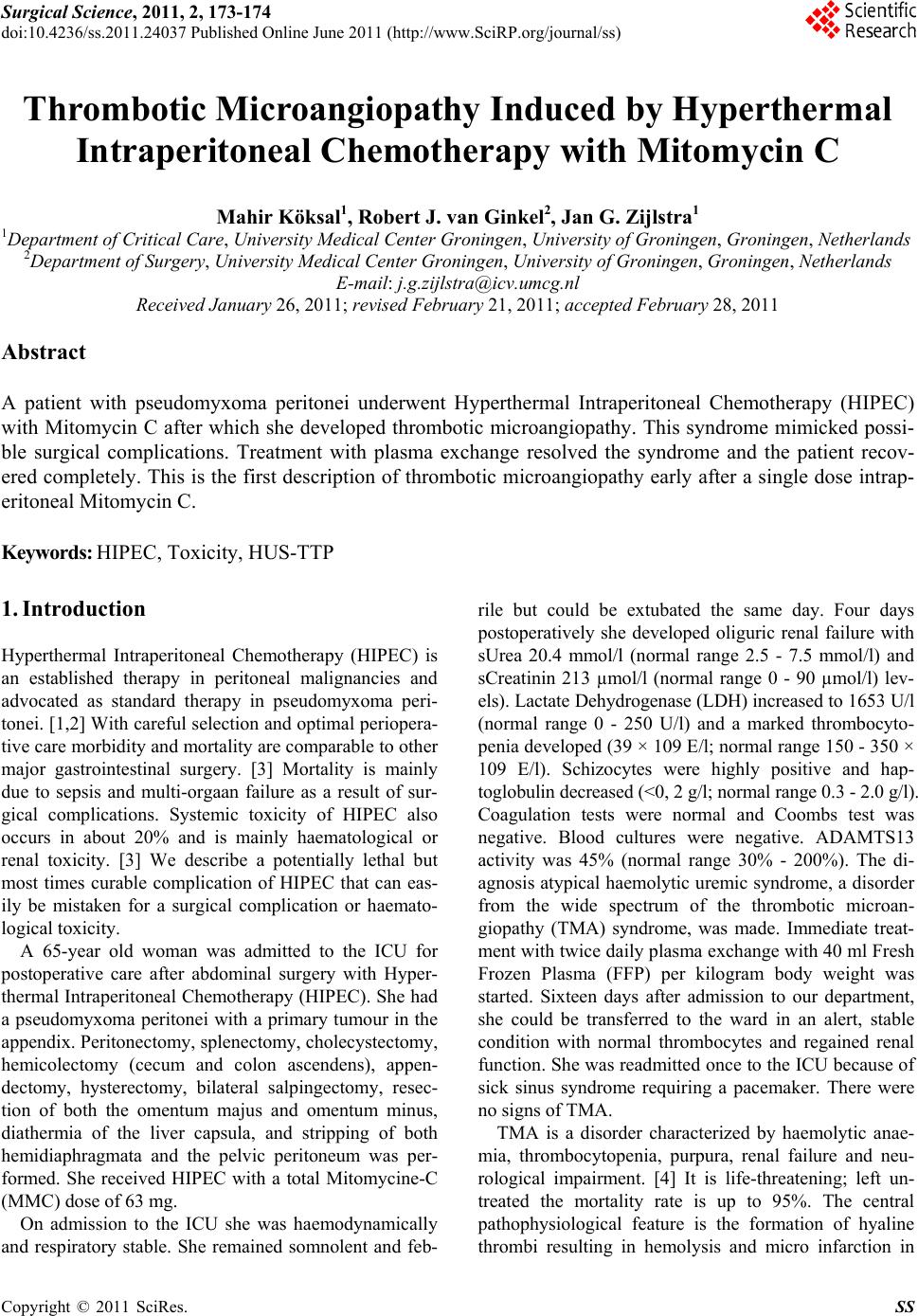 Surgical Science, 2011, 2, 173-174
doi:10.4236/ss.2011.24037 Published Online June 2011 (http://www.SciRP.org/journal/ss)

Scientific Research

Thrombotic Microangiopathy Induced by Hyperthermal Intraperitoneal Chemotherapy with Mitomycin C

Mahir Köksal$^1$, Robert J. van Ginkel$^2$, Jan G. Zijlstra$^1$

$^1$Department of Critical Care, University Medical Center Groningen, University of Groningen, Groningen, Netherlands
$^2$Department of Surgery, University Medical Center Groningen, University of Groningen, Groningen, Netherlands
E-mail: j.g.zijlstra@icv.umcg.nl
Received January 26, 2011; revised February 21, 2011; accepted February 28, 2011

Abstract

A patient with pseudomyxoma peritonei underwent Hyperthermal Intraperitoneal Chemotherapy (HIPEC) with Mitomycin C after which she developed thrombotic microangiopathy. This syndrome mimicked possible surgical complications. Treatment with plasma exchange resolved the syndrome and the patient recovered completely. This is the first description of thrombotic microangiopathy early after a single dose intraperitoneal Mitomycin C.

Keywords: HIPEC, Toxicity, HUS-TTP

1. Introduction

Hyperthermal Intraperitoneal Chemotherapy (HIPEC) is an established therapy in peritoneal malignancies and advocated as standard therapy in pseudomyxoma peritonei. [1,2] With careful selection and optimal perioperative care morbidity and mortality are comparable to other major gastrointestinal surgery. [3] Mortality is mainly due to sepsis and multi-orgaan failure as a result of surgical complications. Systemic toxicity of HIPEC also occurs in about 20% and is mainly haematological or renal toxicity. [3] We describe a potentially lethal but most times curable complication of HIPEC that can easily be mistaken for a surgical complication or haematological toxicity.

A 65-year old woman was admitted to the ICU for postoperative care after abdominal surgery with Hyperthermal Intraperitoneal Chemotherapy (HIPEC). She had a pseudomyxoma peritonei with a primary tumour in the appendix. Peritonectomy, splenectomy, cholecystectomy, hemicolectomy (cecum and colon ascendens), appendectomy, hysterectomy, bilateral salpingectomy, resection of both the omentum majus and omentum minus, diathermia of the liver capsula, and stripping of both hemidiaphragmata and the pelvic peritoneum was performed. She received HIPEC with a total Mitomycine-C (MMC) dose of 63 mg.

On admission to the ICU she was haemodynamically and respiratory stable. She remained somnolent and febrile but could be extubated the same day. Four days postoperatively she developed oliguric renal failure with sUrea 20.4 mmol/l (normal range 2.5 - 7.5 mmol/l) and sCreatinin 213 µmol/l (normal range 0 - 90 µmol/l) levels). Lactate Dehydrogenase (LDH) increased to 1653 U/l (normal range 0 - 250 U/l) and a marked thrombocytopenia developed (39 × 109 E/l; normal range 150 - 350 × 109 E/l). Schizocytes were highly positive and haptoglobulin decreased (<0, 2 g/l; normal range 0.3 - 2.0 g/l). Coagulation tests were normal and Coombs test was negative. Blood cultures were negative. ADAMTS13 activity was 45% (normal range 30% - 200%). The diagnosis atypical haemolytic uremic syndrome, a disorder from the wide spectrum of the thrombotic microangiopathy (TMA) syndrome, was made. Immediate treatment with twice daily plasma exchange with 40 ml Fresh Frozen Plasma (FFP) per kilogram body weight was started. Sixteen days after admission to our department, she could be transferred to the ward in an alert, stable condition with normal thrombocytes and regained renal function. She was readmitted once to the ICU because of sick sinus syndrome requiring a pacemaker. There were no signs of TMA.

TMA is a disorder characterized by haemolytic anaemia, thrombocytopenia, purpura, renal failure and neurological impairment. [4] It is life-threatening; left untreated the mortality rate is up to 95%. The central pathophysiological feature is the formation of hyaline thrombi resulting in hemolysis and micro infarction in

Copyright © 2011 SciRes. SS